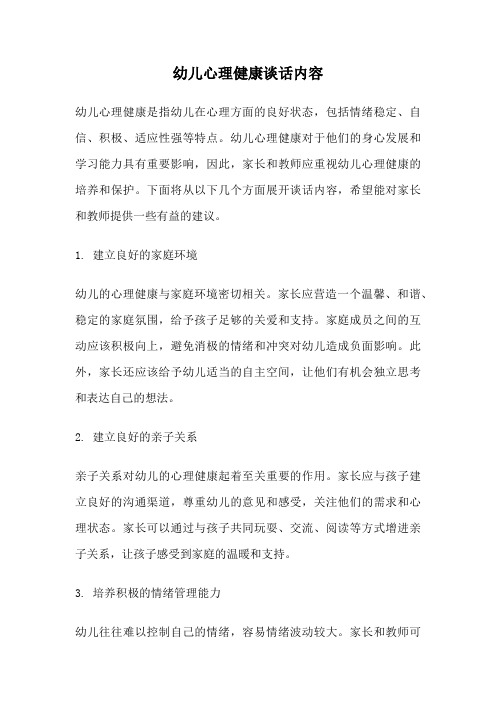 幼儿心理健康谈话内容

幼儿心理健康是指幼儿在心理方面的良好状态，包括情绪稳定、自信、积极、适应性强等特点。幼儿心理健康对于他们的身心发展和学习能力具有重要影响，因此，家长和教师应重视幼儿心理健康的培养和保护。下面将从以下几个方面展开谈话内容，希望能对家长和教师提供一些有益的建议。

1. 建立良好的家庭环境

幼儿的心理健康与家庭环境密切相关。家长应营造一个温馨、和谐、稳定的家庭氛围，给予孩子足够的关爱和支持。家庭成员之间的互动应该积极向上，避免消极的情绪和冲突对幼儿造成负面影响。此外，家长还应该给予幼儿适当的自主空间，让他们有机会独立思考和表达自己的想法。

2. 建立良好的亲子关系

亲子关系对幼儿的心理健康起着至关重要的作用。家长应与孩子建立良好的沟通渠道，尊重幼儿的意见和感受，关注他们的需求和心理状态。家长可以通过与孩子共同玩耍、交流、阅读等方式增进亲子关系，让孩子感受到家庭的温暖和支持。

3. 培养积极的情绪管理能力

幼儿往往难以控制自己的情绪，容易情绪波动较大。家长和教师可